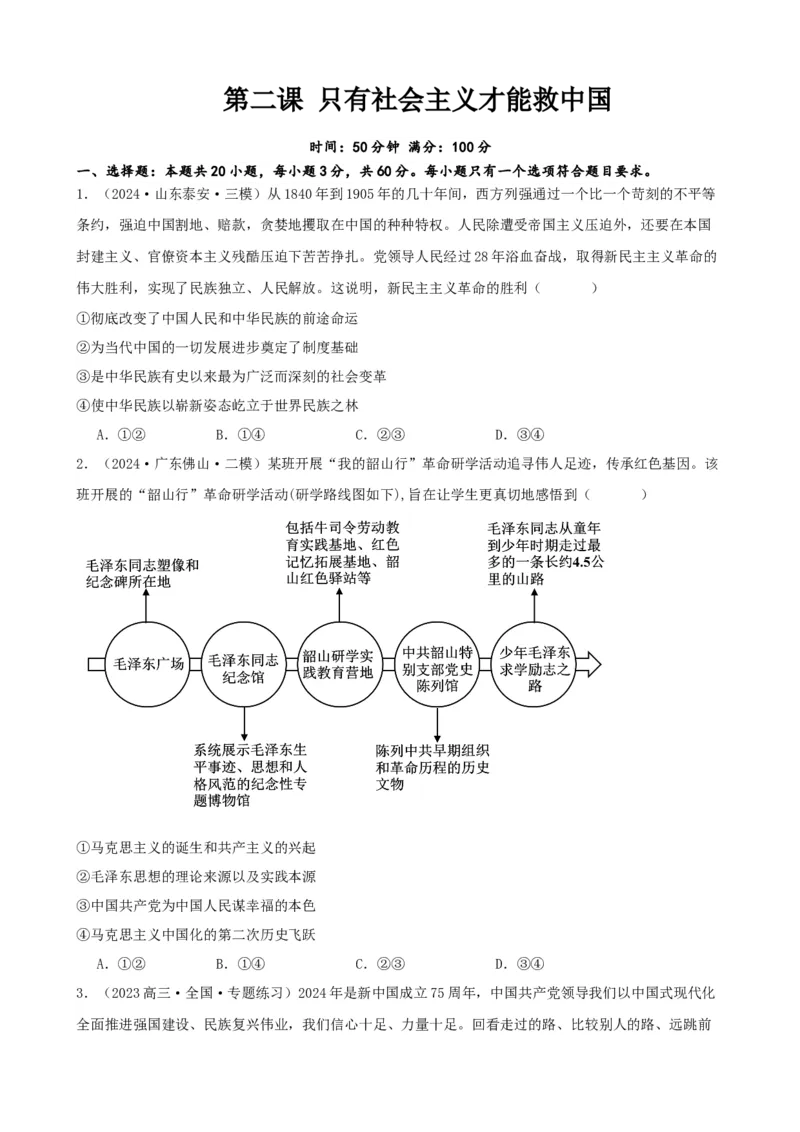 第二课 只有社会主义才能救中国

时间：50分钟 满分：100分

一、选择题：本题共20小题，每小题3分，共60分。每小题只有一个选项符合题目要求。

1．（2024·山东泰安·三模）从1840年到1905年的几十年间，西方列强通过一个比一个苛刻的不平等条约，强迫中国割地、赔款，贪婪地攫取在中国的种种特权。人民除遭受帝国主义压迫外，还要在本国封建主义、官僚资本主义残酷压迫下苦苦挣扎。党领导人民经过28年浴血奋战，取得新民主主义革命的伟大胜利，实现了民族独立、人民解放。这说明，新民主主义革命的胜利（　　）

①彻底改变了中国人民和中华民族的前途命运

②为当代中国的一切发展进步奠定了制度基础

③是中华民族有史以来最为广泛而深刻的社会变革

④使中华民族以崭新姿态屹立于世界民族之林

A．①②　　B．①④　　C．②③　　D．③④

2．（2024·广东佛山·二模）某班开展“我的韶山行”革命研学活动追寻伟人足迹，传承红色基因。该班开展的“韶山行”革命研学活动(研学路线图如下),旨在让学生更真切地感悟到（　　）

毛泽东同志塑像和纪念碑所在地

包括牛司令劳动教育实践基地、红色记忆拓展基地、韶山红色驿站等

毛泽东同志从童年到少年时期走过最多的一条长约4.5公里的山路

毛泽东广场

毛泽东同志纪念馆

韶山研学实践教育营地

中共韶山特别支部党史陈列馆

少年毛泽东求学励志之路

系统展示毛泽东生平事迹、思想和人格风范的纪念性专题博物馆

陈列中共早期组织和革命历程的历史文物

①马克思主义的诞生和共产主义的兴起

②毛泽东思想的理论来源以及实践本源

③中国共产党为中国人民谋幸福的本色

④马克思主义中国化的第二次历史飞跃

A．①②　　B．①④　　C．②③　　D．③④

3．（2023高三·全国·专题练习）2024年是新中国成立75周年，中国共产党领导我们以中国式现代化全面推进强国建设、民族复兴伟业，我们信心十足、力量十足。回看走过的路、比较别人的路、远眺前